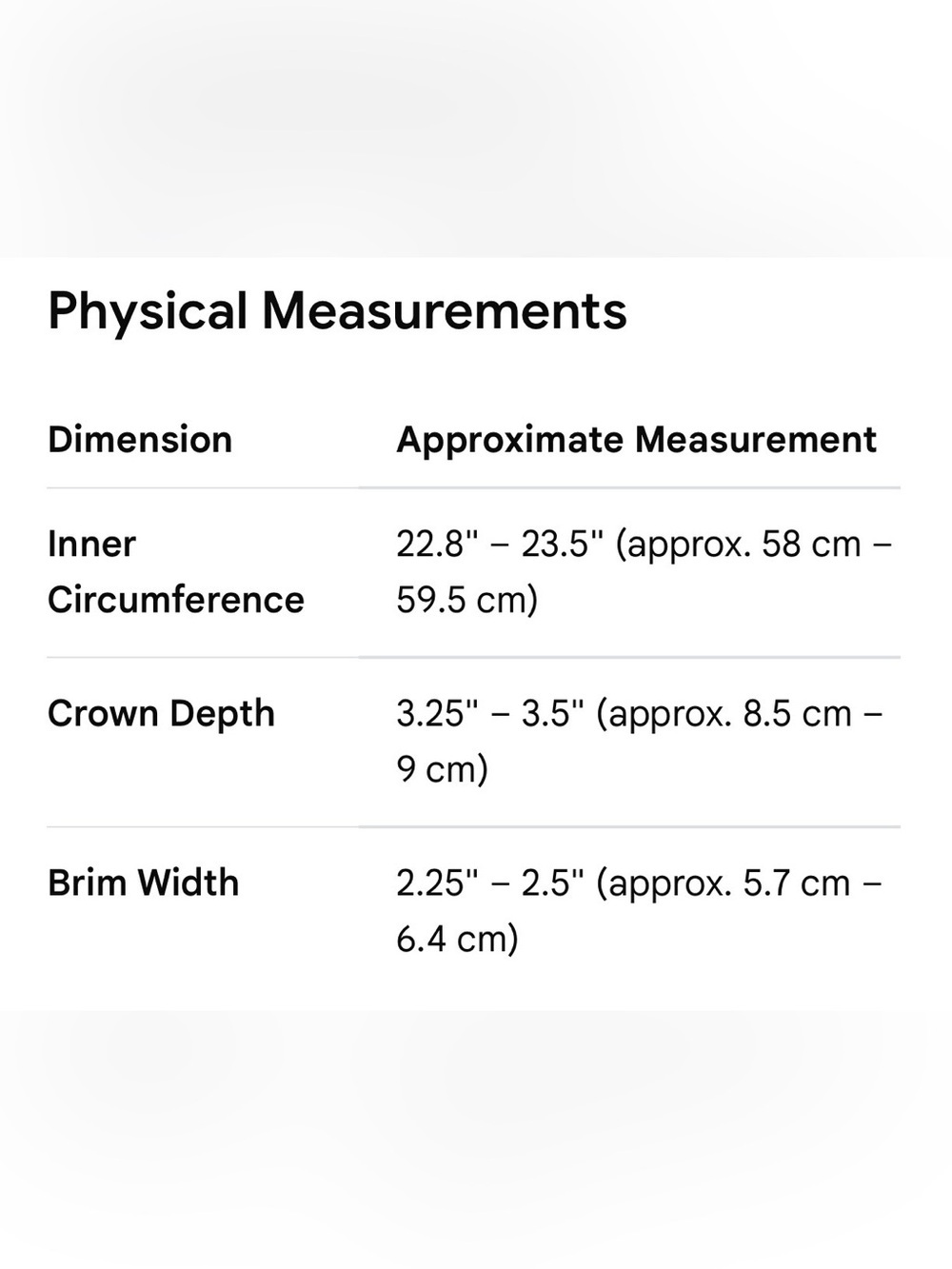 Physical Measurements

| Dimension | Approximate Measurement |
|---|---|
| Inner Circumference | 22.8" – 23.5" (approx. 58 cm – 59.5 cm) |
| Crown Depth | 3.25" – 3.5" (approx. 8.5 cm – 9 cm) |
| Brim Width | 2.25" – 2.5" (approx. 5.7 cm – 6.4 cm) |